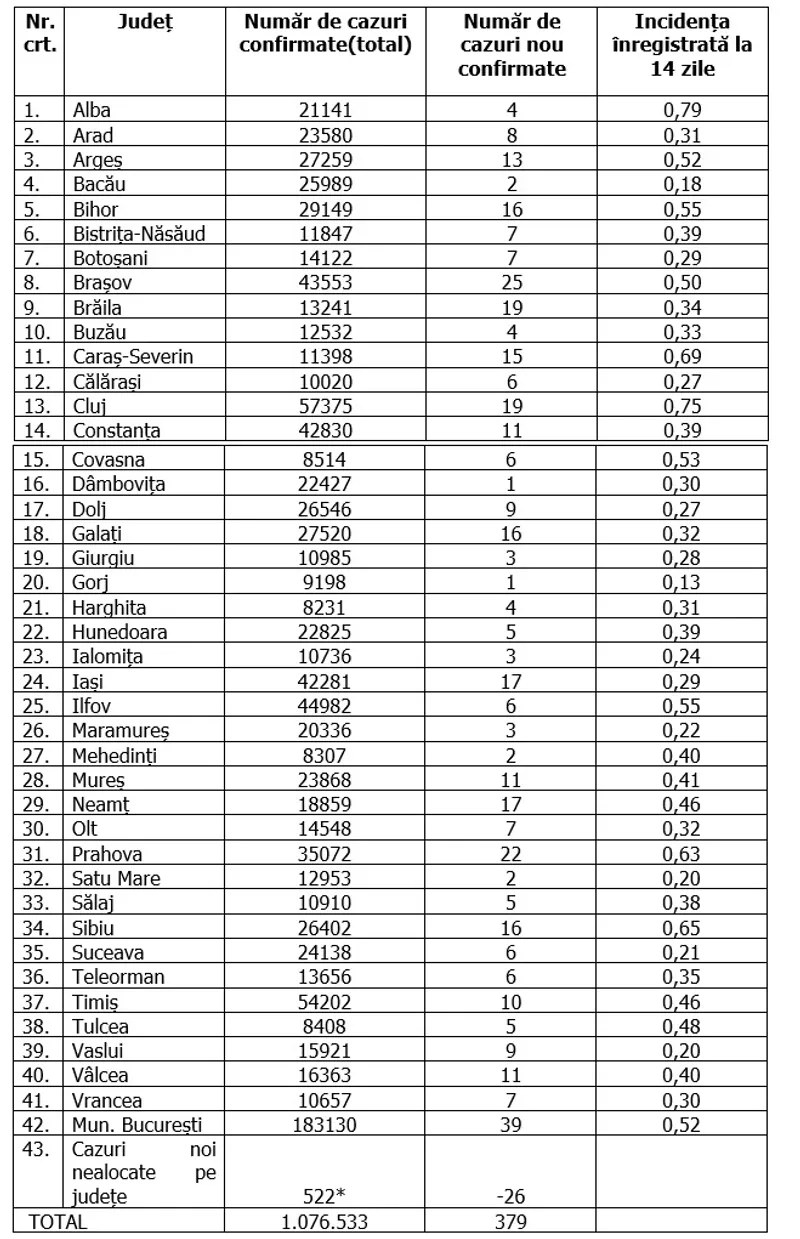 | Nr. crt. | Județ | Număr de cazuri confirmate(total) | Număr de cazuri nou confirmate | Incidența înregistrată la 14 zile |
|---|---|---|---|---|
| 1. | Alba | 21141 | 4 | 0,79 |
| 2. | Arad | 23580 | 8 | 0,31 |
| 3. | Argeș | 27259 | 13 | 0,52 |
| 4. | Bacău | 25989 | 2 | 0,18 |
| 5. | Bihor | 29149 | 16 | 0,55 |
| 6. | Bistrița-Năsăud | 11847 | 7 | 0,39 |
| 7. | Botoșani | 14122 | 7 | 0,29 |
| 8. | Brașov | 43553 | 25 | 0,50 |
| 9. | Brăila | 13241 | 19 | 0,34 |
| 10. | Buzău | 12532 | 4 | 0,33 |
| 11. | Caraș-Severin | 11398 | 15 | 0,69 |
| 12. | Călărași | 10020 | 6 | 0,27 |
| 13. | Cluj | 57375 | 19 | 0,75 |
| 14. | Constanța | 42830 | 11 | 0,39 |
| 15. | Covasna | 8514 | 6 | 0,53 |
| 16. | Dâmbovița | 22427 | 1 | 0,30 |
| 17. | Dolj | 26546 | 9 | 0,27 |
| 18. | Galați | 27520 | 16 | 0,32 |
| 19. | Giurgiu | 10985 | 3 | 0,28 |
| 20. | Gorj | 9198 | 1 | 0,13 |
| 21. | Harghita | 8231 | 4 | 0,31 |
| 22. | Hunedoara | 22825 | 5 | 0,39 |
| 23. | Ialomița | 10736 | 3 | 0,24 |
| 24. | Iași | 42281 | 17 | 0,29 |
| 25. | Ilfov | 44982 | 6 | 0,55 |
| 26. | Maramureș | 20336 | 3 | 0,22 |
| 27. | Mehedinți | 8307 | 2 | 0,40 |
| 28. | Mureș | 23868 | 11 | 0,41 |
| 29. | Neamț | 18859 | 17 | 0,46 |
| 30. | Olt | 14548 | 7 | 0,32 |
| 31. | Prahova | 35072 | 22 | 0,63 |
| 32. | Satu Mare | 12953 | 2 | 0,20 |
| 33. | Sălaj | 10910 | 5 | 0,38 |
| 34. | Sibiu | 26402 | 16 | 0,65 |
| 35. | Suceava | 24138 | 6 | 0,21 |
| 36. | Teleorman | 13656 | 6 | 0,35 |
| 37. | Timiș | 54202 | 10 | 0,46 |
| 38. | Tulcea | 8408 | 5 | 0,48 |
| 39. | Vaslui | 15921 | 9 | 0,20 |
| 40. | Vâlcea | 16363 | 11 | 0,40 |
| 41. | Vrancea | 10657 | 7 | 0,30 |
| 42. | Mun. București | 183130 | 39 | 0,52 |
| 43. | Cazuri noi nealocate pe județe | 522* | -26 | |
| TOTAL | | 1.076.533 | 379 | |